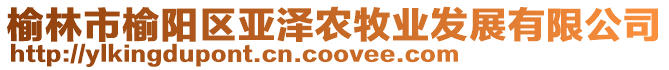 榆林市榆阳区亚泽农牧业发展有限公司
http://ylkingdupont.cn.coovee.com